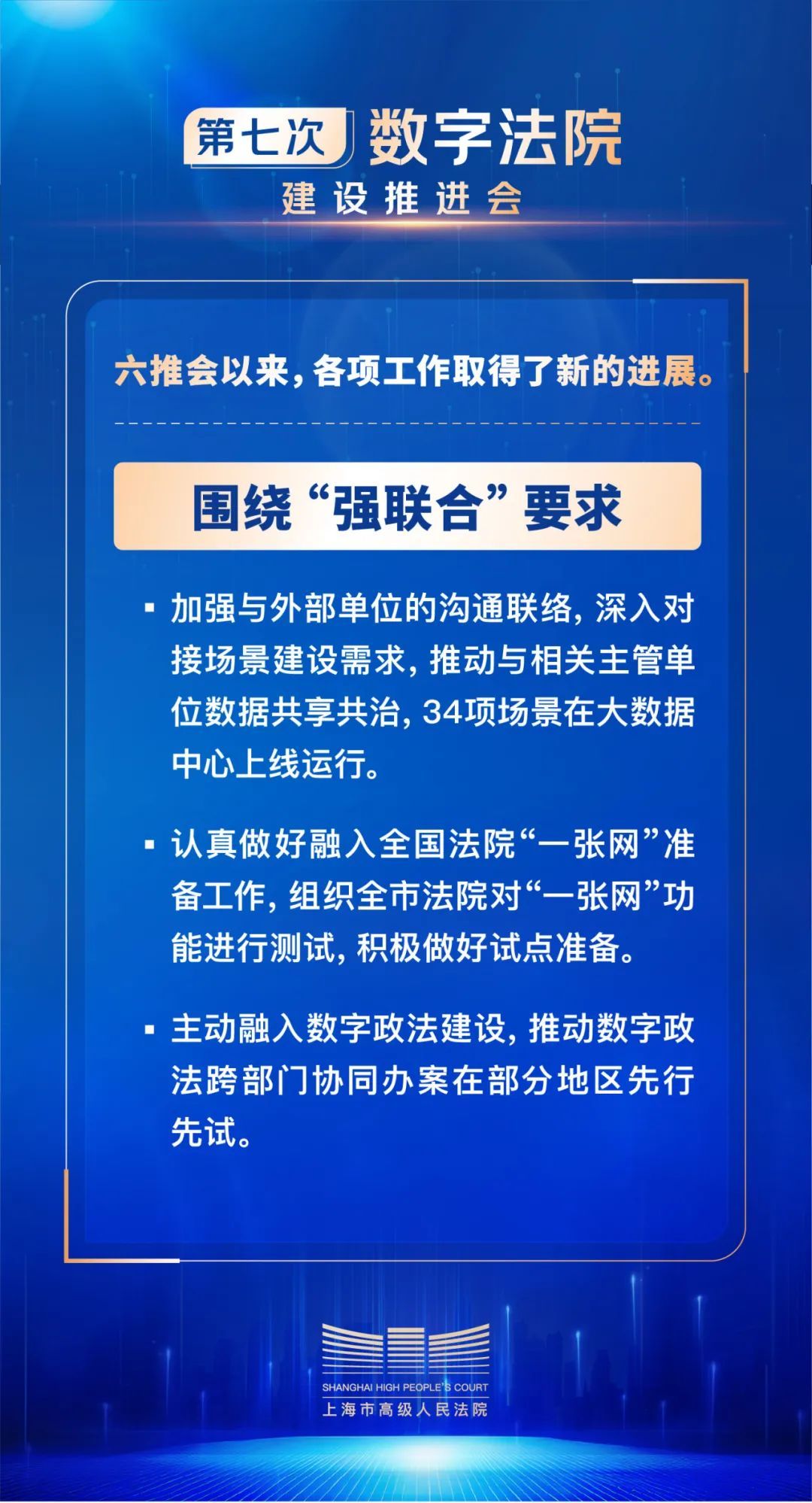 第七次 数字法院
建设推进会

六推会以来，各项工作取得了新的进展。

围绕“强联合”要求

▪ 加强与外部单位的沟通联络，深入对接场景建设需求，推动与相关主管单位数据共享共治，34项场景在大数据中心上线运行。

▪ 认真做好融入全国法院“一张网”准备工作，组织全市法院对“一张网”功能进行测试，积极做好试点准备。

▪ 主动融入数字政法建设，推动数字政法跨部门协同办案在部分地区先行先试。

SHANGHAI HIGH PEOPLE'S COURT
上海市高级人民法院